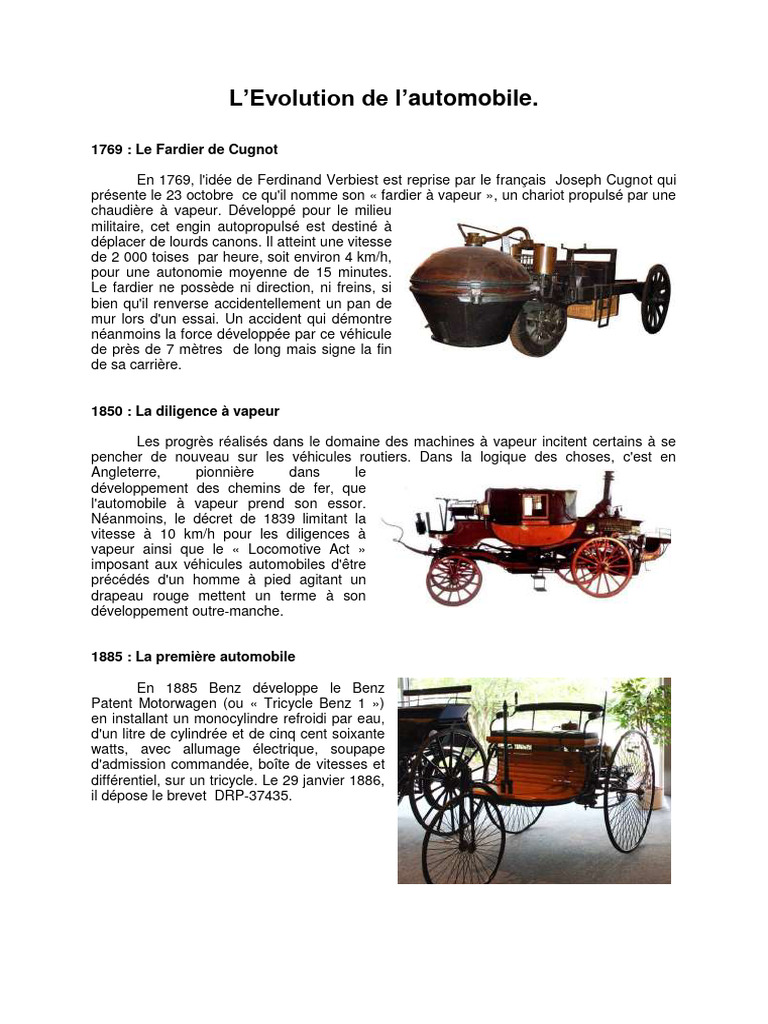 L'Evolution de l'automobile.

1769 : Le Fardier de Cugnot

En 1769, l'idée de Ferdinand Verbiest est reprise par le français Joseph Cugnot qui présente le 23 octobre ce qu'il nomme son « fardier à vapeur », un chariot propulsé par une chaudière à vapeur. Développé pour le milieu militaire, cet engin autopropulsé est destiné à déplacer de lourds canons. Il atteint une vitesse de 2 000 toises par heure, soit environ 4 km/h, pour une autonomie moyenne de 15 minutes. Le fardier ne possède ni direction, ni freins, si bien qu'il renverse accidentellement un pan de mur lors d'un essai. Un accident qui démontre néanmoins la force développée par ce véhicule de près de 7 mètres de long mais signe la fin de sa carrière.

1850 : La diligence à vapeur

Les progrès réalisés dans le domaine des machines à vapeur incitent certains à se pencher de nouveau sur les véhicules routiers. Dans la logique des choses, c'est en Angleterre, pionnière dans le développement des chemins de fer, que l'automobile à vapeur prend son essor. Néanmoins, le décret de 1839 limitant la vitesse à 10 km/h pour les diligences à vapeur ainsi que le « Locomotive Act » imposant aux véhicules automobiles d'être précédés d'un homme à pied agitant un drapeau rouge mettent un terme à son développement outre-manche.

1885 : La première automobile

En 1885 Benz développe le Benz Patent Motorwagen (ou « Tricycle Benz 1 ») en installant un monocylindre refroidi par eau, d'un litre de cylindrée et de cinq cent soixante watts, avec allumage électrique, soupape d'admission commandée, boîte de vitesses et différentiel, sur un tricycle. Le 29 janvier 1886, il dépose le brevet DRP-37435.